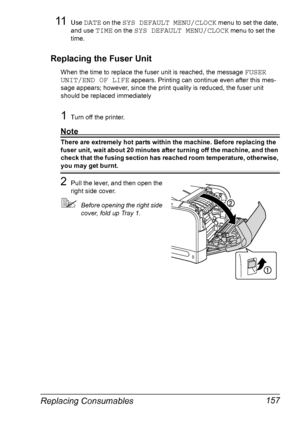 11 Use DATE on the SYS DEFAULT MENU/CLOCK menu to set the date, and use TIME on the SYS DEFAULT MENU/CLOCK menu to set the time.

Replacing the Fuser Unit

When the time to replace the fuser unit is reached, the message FUSER UNIT/END OF LIFE appears. Printing can continue even after this message appears; however, since the print quality is reduced, the fuser unit should be replaced immediately

1 Turn off the printer.

Note

There are extremely hot parts within the machine. Before replacing the fuser unit, wait about 20 minutes after turning off the machine, and then check that the fusing section has reached room temperature, otherwise, you may get burnt.

2 Pull the lever, and then open the right side cover.

Before opening the right side cover, fold up Tray 1.

②

①

Replacing Consumables 157